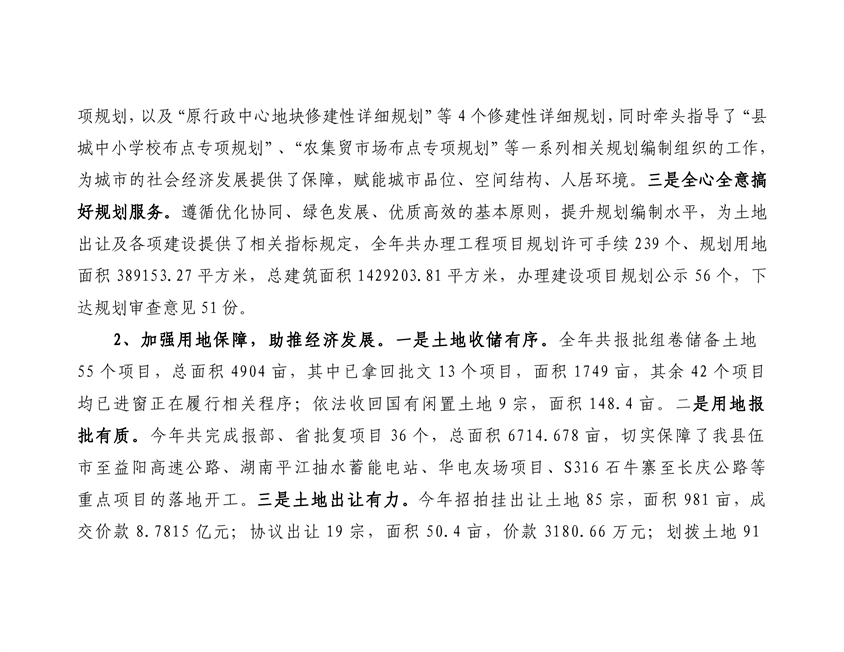 项规划，以及“原行政中心地块修建性详细规划”等4个修建性详细规划，同时牵头指导了“县城中小学校布点专项规划”、“农集贸市场布点专项规划”等一系列相关规划编制组织的工作，为城市的社会经济发展提供了保障，赋能城市品位、空间结构、人居环境。三是全心全意搞好规划服务。遵循优化协同、绿色发展、优质高效的基本原则，提升规划编制水平，为土地出让及各项建设提供了相关指标规定，全年共办理工程项目规划许可手续239个、规划用地面积389153.27平方米，总建筑面积1429203.81平方米，办理建设项目规划公示56个，下达规划审查意见51份。

2、加强用地保障，助推经济发展。一是土地收储有序。全年共报批组卷储备土地55个项目，总面积4904亩，其中已拿回批文13个项目，面积1749亩，其余42个项目均已进窗正在履行相关程序；依法收回国有闲置土地9宗，面积148.4亩。二是用地报批有质。今年共完成报部、省批复项目36个，总面积6714.678亩，切实保障了我县伍市至益阳高速公路、湖南平江抽水蓄能电站、华电灰场项目、S316石牛寨至长庆公路等重点项目的落地开工。三是土地出让有力。今年招拍挂出让土地85宗，面积981亩，成交价款8.7815亿元；协议出让19宗，面积50.4亩，价款3180.66万元；划拨土地91